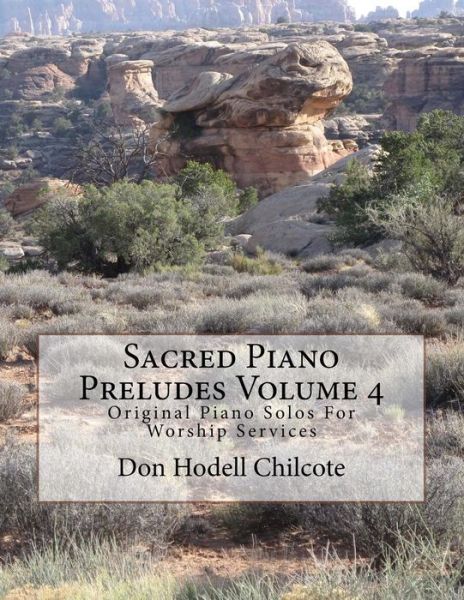 Sacred Piano Preludes Volume 4
Original Piano Solos For Worship Services
Don Hodell Chilcote